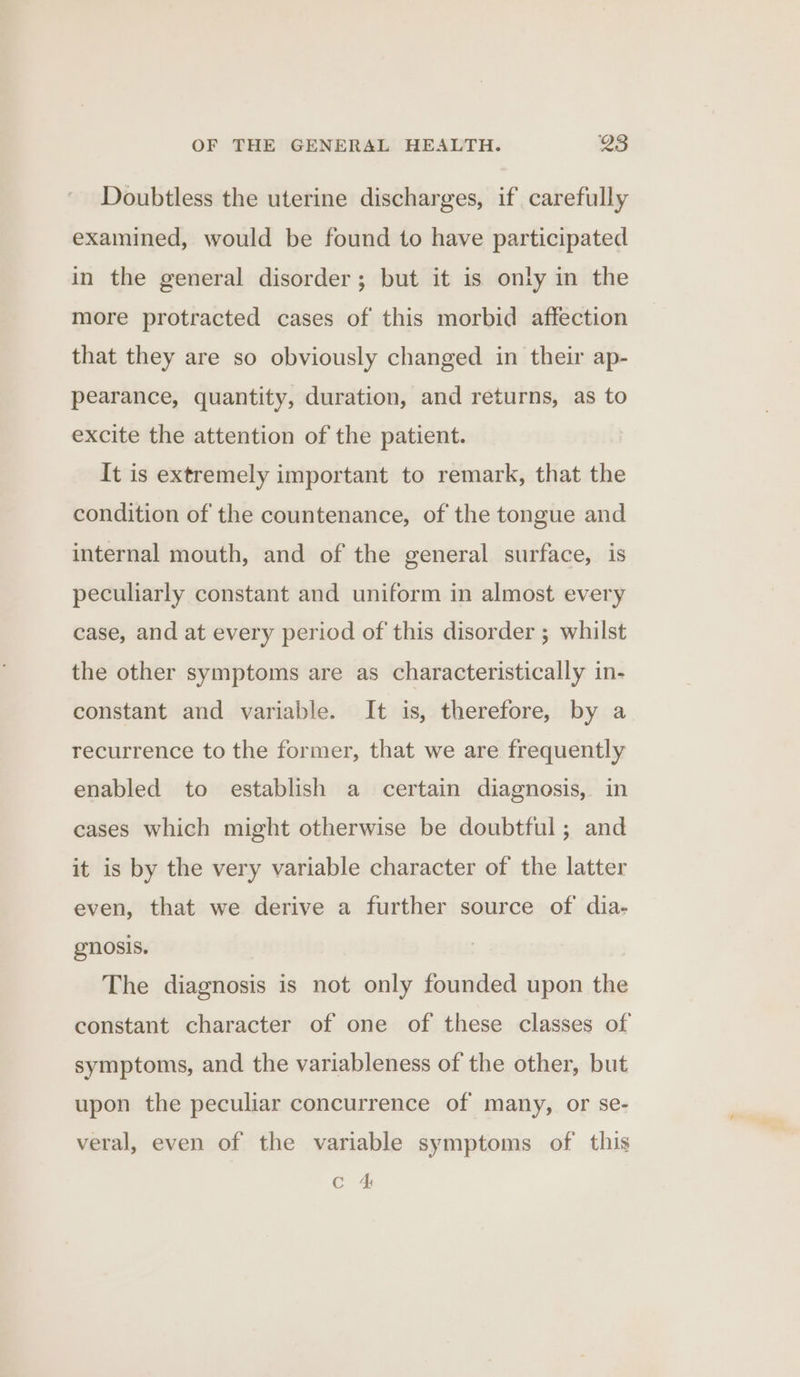 OF THE GENERAL HEALTH. 23

Doubtless the uterine discharges, if carefully examined, would be found to have participated in the general disorder; but it is only in the more protracted cases of this morbid affection that they are so obviously changed in their appearance, quantity, duration, and returns, as to excite the attention of the patient.

It is extremely important to remark, that the condition of the countenance, of the tongue and internal mouth, and of the general surface, is peculiarly constant and uniform in almost every case, and at every period of this disorder; whilst the other symptoms are as characteristically inconstant and variable. It is, therefore, by a recurrence to the former, that we are frequently enabled to establish a certain diagnosis, in cases which might otherwise be doubtful; and it is by the very variable character of the latter even, that we derive a further source of diagnosis.

The diagnosis is not only founded upon the constant character of one of these classes of symptoms, and the variableness of the other, but upon the peculiar concurrence of many, or several, even of the variable symptoms of this

c 4